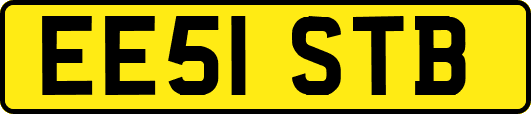 EE51 STB